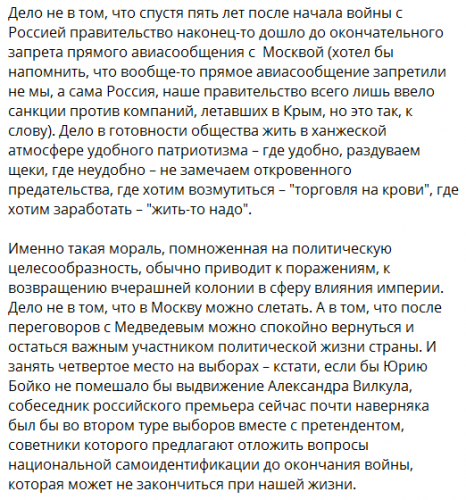 Дело не в том, что спустя пять лет после начала войны с Россией правительство наконец-то дошло до окончательного запрета прямого авиасообщения с  Москвой (хотел бы напомнить, что вообще-то прямое авиасообщение запретили не мы, а сама Россия, наше правительство всего лишь ввело санкции против компаний, летавших в Крым, но это так, к слову). Дело в готовности общества жить в ханжеской атмосфере удобного патриотизма – где удобно, раздуваем щеки, где неудобно – не замечаем откровенного предательства, где хотим возмутиться – "торговля на крови", где хотим заработать – "жить-то надо".

Именно такая мораль, помноженная на политическую целесообразность, обычно приводит к поражениям, к возвращению вчерашней колонии в сферу влияния империи. Дело не в том, что в Москву можно слетать. А в том, что после переговоров с Медведевым можно спокойно вернуться и остаться важным участником политической жизни страны. И занять четвертое место на выборах – кстати, если бы Юрию Бойко не помешало бы выдвижение Александра Вилкула, собеседник российского премьера сейчас почти наверняка был бы во втором туре выборов вместе с претендентом, советники которого предлагают отложить вопросы национальной самоидентификации до окончания войны, которая может не закончиться при нашей жизни.